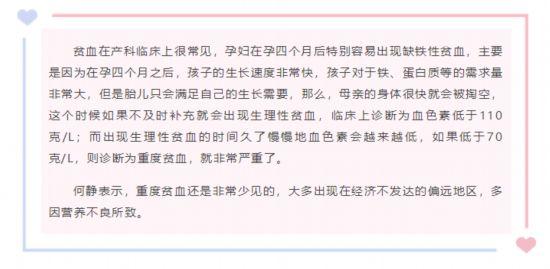 贫血在产科临床上很常见，孕妇在孕四个月后特别容易出现缺铁性贫血，主要是因为在孕四个月之后，孩子的生长速度非常快，孩子对于铁、蛋白质等的需求量非常大，但是胎儿只会满足自己的生长需要，那么，母亲的身体很快就会被掏空，这个时候如果不及时补充就会出现生理性贫血，临床上诊断为血色素低于110克/L；而出现生理性贫血的时间久了慢慢地血色素会越来越低，如果低于70克/L，则诊断为重度贫血，就非常严重了。

何静表示，重度贫血还是非常少见的，大多出现在经济不发达的偏远地区，多因营养不良所致。